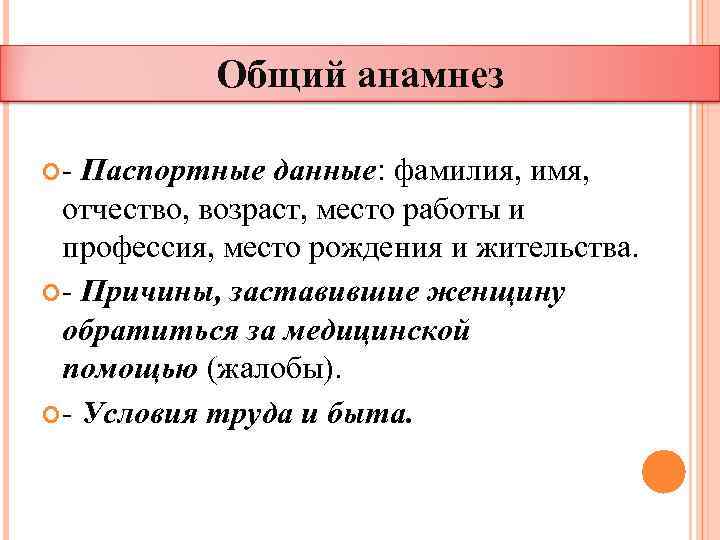 Общий анамнез

- Паспортные данные: фамилия, имя, отчество, возраст, место работы и профессия, место рождения и жительства.

- Причины, заставившие женщину обратиться за медицинской помощью (жалобы).

- Условия труда и быта.